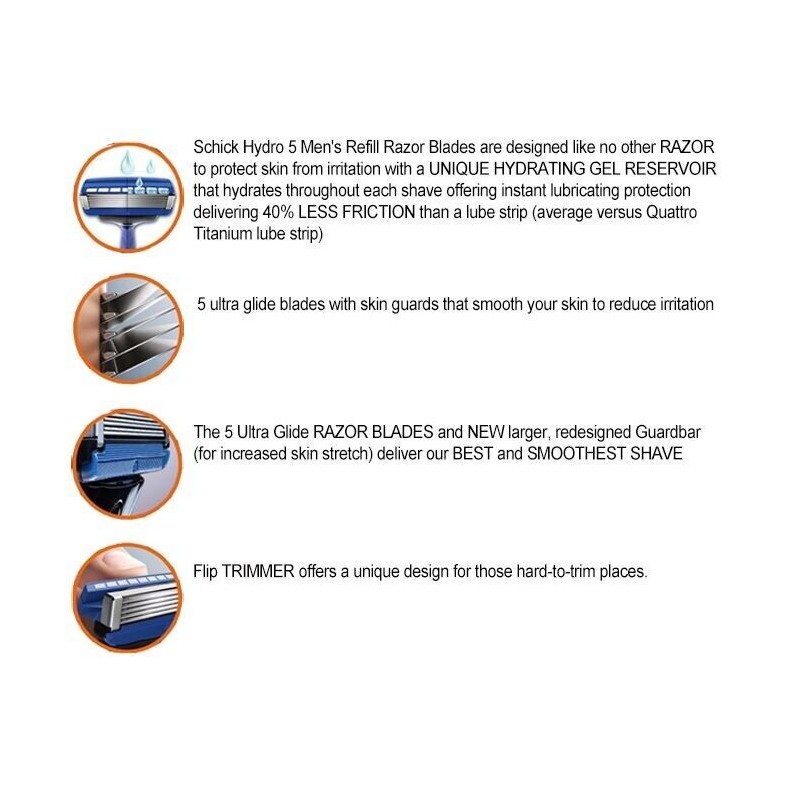 Schick Hydro 5 Men's Refill Razor Blades are designed like no other RAZOR to protect skin from irritation with a UNIQUE HYDRATING GEL RESERVOIR that hydrates throughout each shave offering instant lubricating protection delivering 40% LESS FRICTION than a lube strip (average versus Quattro Titanium lube strip)

5 ultra glide blades with skin guards that smooth your skin to reduce irritation

The 5 Ultra Glide RAZOR BLADES and NEW larger, redesigned Guardbar (for increased skin stretch) deliver our BEST and SMOOTHEST SHAVE

Flip TRIMMER offers a unique design for those hard-to-trim places.